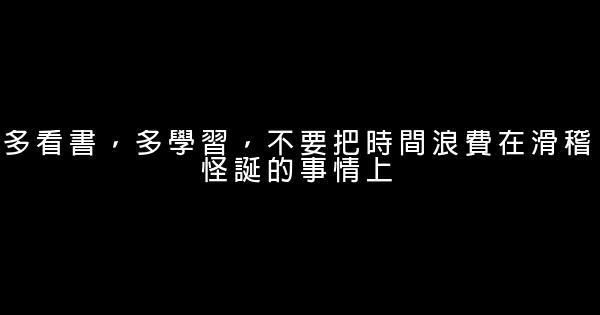 多看書，多學習，不要把時間浪費在滑稽怪誕的事情上